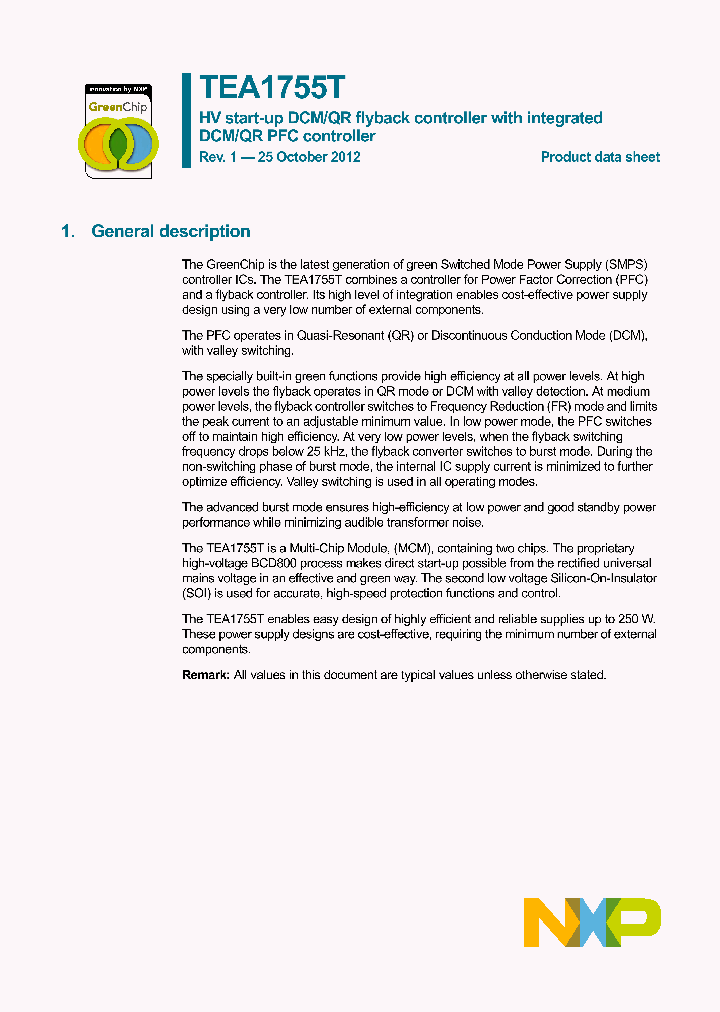 innovation by NXP
GreenChip

TEA1755T
HV start-up DCM/QR flyback controller with integrated DCM/QR PFC controller
Rev. 1 — 25 October 2012
Product data sheet

1. General description

The GreenChip is the latest generation of green Switched Mode Power Supply (SMPS) controller ICs. The TEA1755T combines a controller for Power Factor Correction (PFC) and a flyback controller. Its high level of integration enables cost-effective power supply design using a very low number of external components.

The PFC operates in Quasi-Resonant (QR) or Discontinuous Conduction Mode (DCM), with valley switching.

The specially built-in green functions provide high efficiency at all power levels. At high power levels the flyback operates in QR mode or DCM with valley detection. At medium power levels, the flyback controller switches to Frequency Reduction (FR) mode and limits the peak current to an adjustable minimum value. In low power mode, the PFC switches off to maintain high efficiency. At very low power levels, when the flyback switching frequency drops below 25 kHz, the flyback converter switches to burst mode. During the non-switching phase of burst mode, the internal IC supply current is minimized to further optimize efficiency. Valley switching is used in all operating modes.

The advanced burst mode ensures high-efficiency at low power and good standby power performance while minimizing audible transformer noise.

The TEA1755T is a Multi-Chip Module, (MCM), containing two chips. The proprietary high-voltage BCD800 process makes direct start-up possible from the rectified universal mains voltage in an effective and green way. The second low voltage Silicon-On-Insulator (SOI) is used for accurate, high-speed protection functions and control.

The TEA1755T enables easy design of highly efficient and reliable supplies up to 250 W. These power supply designs are cost-effective, requiring the minimum number of external components.

Remark: All values in this document are typical values unless otherwise stated.

NXP